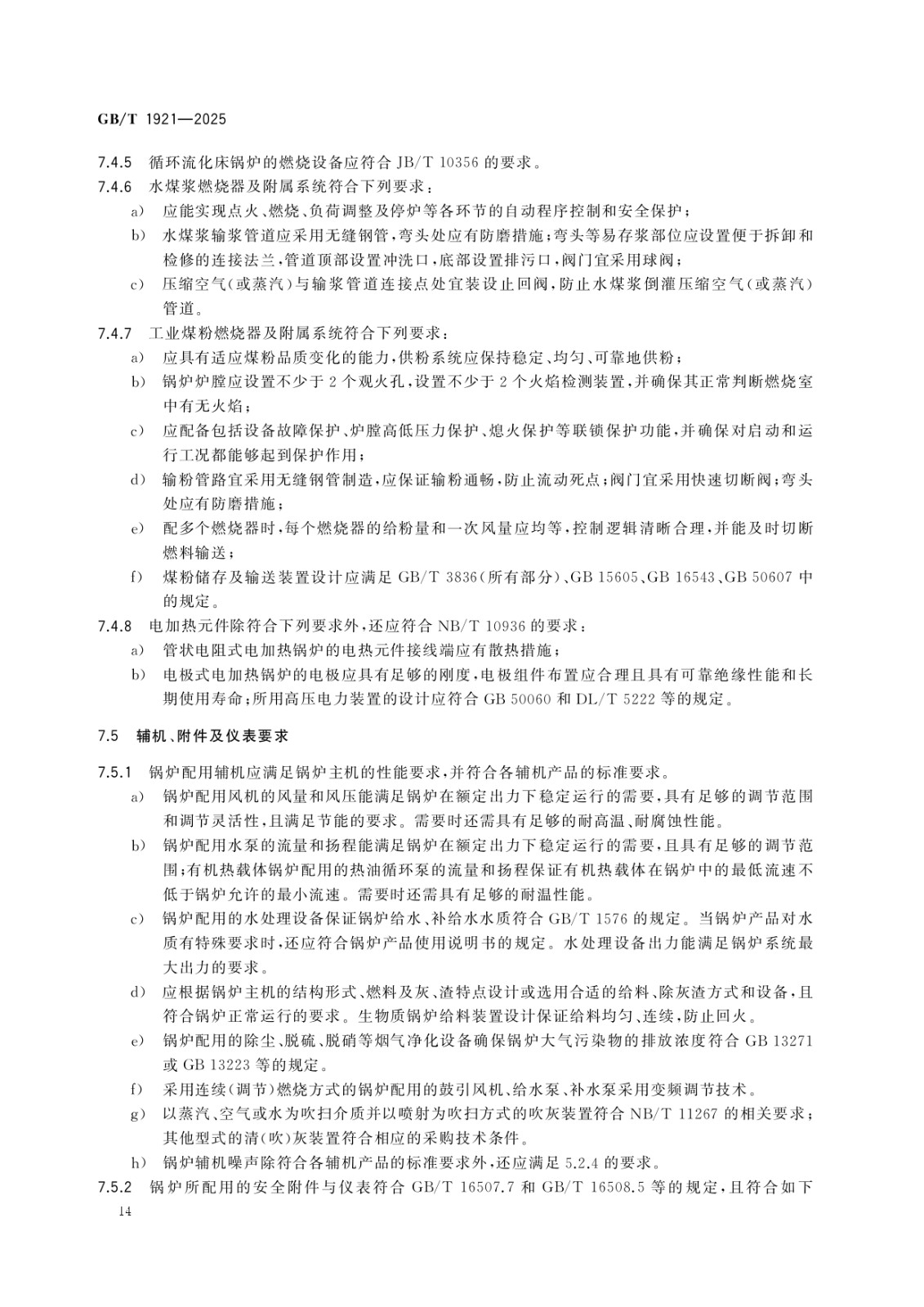 GB/T 1921—2025

7.4.5 循环流化床锅炉的燃烧设备应符合 JB/T 10356 的要求。

7.4.6 水煤浆燃烧器及附属系统符合下列要求：

a) 应能实现点火、燃烧、负荷调整及停炉等各环节的自动程序控制和安全保护；

b) 水煤浆输浆管道应采用无缝钢管，弯头处应有防磨措施；弯头等易存浆部位应设置便于拆卸和检修的连接法兰，管道顶部设置冲洗口，底部设置排污口，阀门宜采用球阀；

c) 压缩空气（或蒸汽）与输浆管道连接点处宜装设止回阀，防止水煤浆倒灌压缩空气（或蒸汽）管道。

7.4.7 工业煤粉燃烧器及附属系统符合下列要求：

a) 应具有适应煤粉品质变化的能力，供粉系统应保持稳定、均匀、可靠地供粉；

b) 锅炉炉膛应设置不少于 2 个观火孔，设置不少于 2 个火焰检测装置，并确保其正常判断燃烧室中有无火焰；

c) 应配备包括设备故障保护、炉膛高低压力保护、熄火保护等联锁保护功能，并确保对启动和运行工况都能够起到保护作用；

d) 输粉管路宜采用无缝钢管制造，应保证输粉通畅，防止流动死点；阀门宜采用快速切断阀；弯头处应有防磨措施；

e) 配多个燃烧器时，每个燃烧器的给粉量和一次风量应均等，控制逻辑清晰合理，并能及时切断燃料输送；

f) 煤粉储存及输送装置设计应满足 GB/T 3836（所有部分）、GB 15605、GB 16543、GB 50607 中的规定。

7.4.8 电加热元件除符合下列要求外，还应符合 NB/T 10936 的要求：

a) 管状电阻式电加热锅炉的电热元件接线端应有散热措施；

b) 电极式电加热锅炉的电极应具有足够的刚度，电极组件布置应合理且具有可靠绝缘性能和长期使用寿命；所用高压电力装置的设计应符合 GB 50060 和 DL/T 5222 等的规定。

7.5 辅机、附件及仪表要求

7.5.1 锅炉配用辅机应满足锅炉主机的性能要求，并符合各辅机产品的标准要求。

a) 锅炉配用风机的风量和风压能满足锅炉在额定出力下稳定运行的需要，具有足够的调节范围和调节灵活性，且满足节能的要求。需要时还需具有足够的耐高温、耐腐蚀性能。

b) 锅炉配用水泵的流量和扬程能满足锅炉在额定出力下稳定运行的需要，且具有足够的调节范围；有机热载体锅炉配用的热油循环泵的流量和扬程保证有机热载体在锅炉中的最低流速不低于锅炉允许的最小流速。需要时还需具有足够的耐温性能。

c) 锅炉配用的水处理设备保证锅炉给水、补给水水质符合 GB/T 1576 的规定。当锅炉产品对水质有特殊要求时，还应符合锅炉产品使用说明书的规定。水处理设备出力能满足锅炉系统最大出力的要求。

d) 应根据锅炉主机的结构形式、燃料及灰、渣特点设计或选用合适的给料、除灰渣方式和设备，且符合锅炉正常运行的要求。生物质锅炉给料装置设计保证给料均匀、连续，防止回火。

e) 锅炉配用的除尘、脱硫、脱硝等烟气净化设备确保锅炉大气污染物的排放浓度符合 GB 13271 或 GB 13223 等的规定。

f) 采用连续（调节）燃烧方式的锅炉配用的鼓引风机、给水泵、补水泵采用变频调节技术。

g) 以蒸汽、空气或水为吹扫介质并以喷射为吹扫方式的吹灰装置符合 NB/T 11267 的相关要求；其他型式的清（吹）灰装置符合相应的采购技术条件。

h) 锅炉辅机噪声除符合各辅机产品的标准要求外，还应满足 5.2.4 的要求。

7.5.2 锅炉所配用的安全附件与仪表符合 GB/T 16507.7 和 GB/T 16508.5 等的规定，且符合如下

14